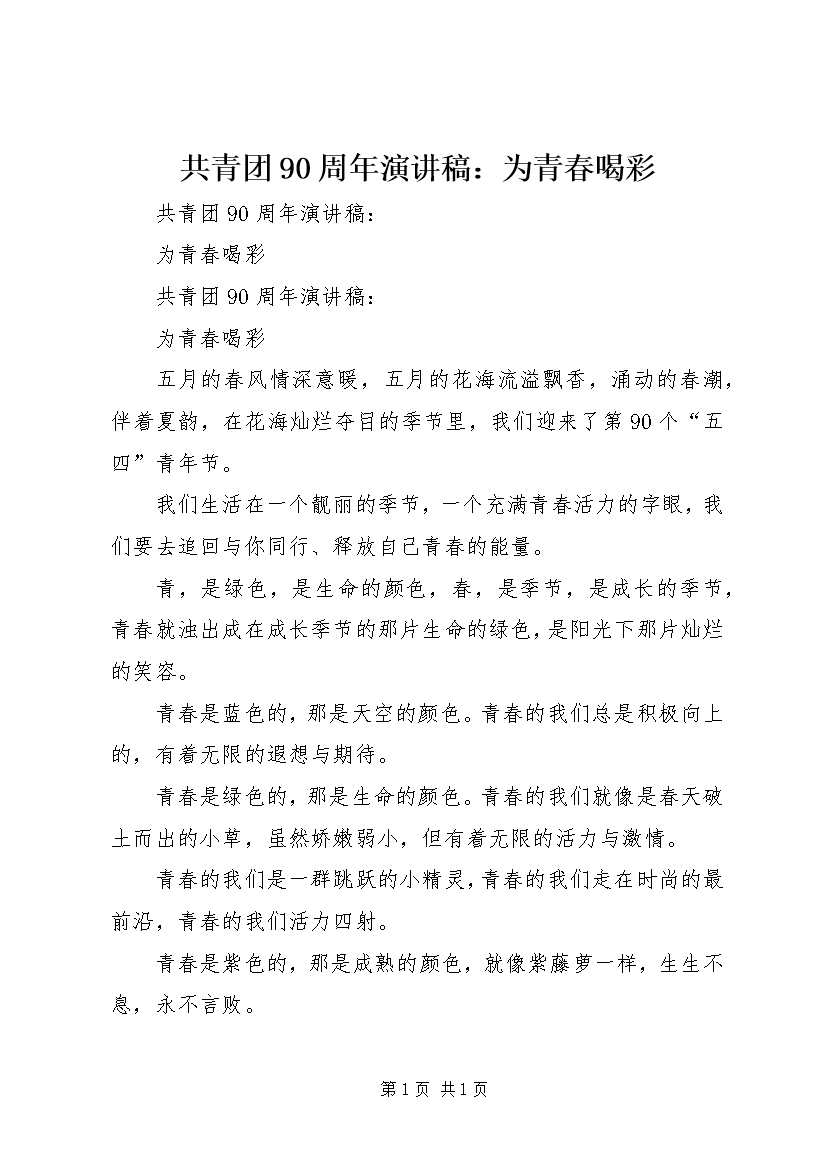 共青团90周年演讲稿：为青春喝彩

共青团90周年演讲稿：

为青春喝彩

共青团90周年演讲稿：

为青春喝彩

五月的春风情深意暖，五月的花海流溢飘香，涌动的春潮，伴着夏韵，在花海灿烂夺目的季节里，我们迎来了第90个“五四”青年节。

我们生活在一个靓丽的季节，一个充满青春活力的字眼，我们要去追回与你同行、释放自己青春的能量。

青，是绿色，是生命的颜色，春，是季节，是成长的季节，青春就浊出成在成长季节的那片生命的绿色，是阳光下那片灿烂的笑容。

青春是蓝色的，那是天空的颜色。青春的我们总是积极向上的，有着无限的遐想与期待。

青春是绿色的，那是生命的颜色。青春的我们就像是春天破土而出的小草，虽然娇嫩弱小，但有着无限的活力与激情。

青春的我们是一群跳跃的小精灵，青春的我们走在时尚的最前沿，青春的我们活力四射。

青春是紫色的，那是成熟的颜色，就像紫藤萝一样，生生不息，永不言败。

第1页 共1页